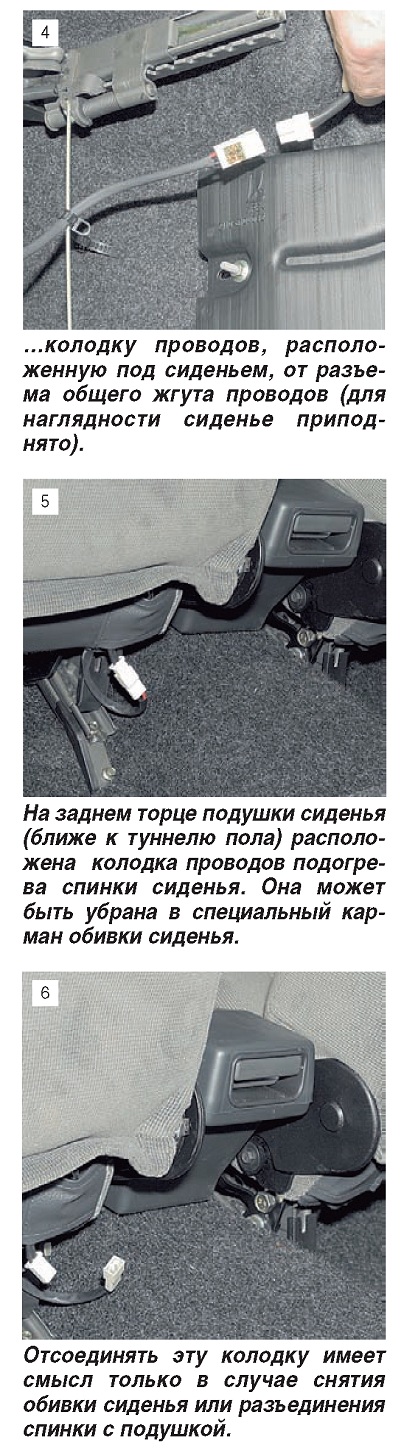 4

...колодку проводов, расположенную под сиденьем, от разъема общего жгута проводов (для наглядности сиденье приподнято).

5

На заднем торце подушки сиденья (ближе к туннелю пола) расположена колодка проводов подогрева спинки сиденья. Она может быть убрана в специальный карман обивки сиденья.

6

Отсоединять эту колодку имеет смысл только в случае снятия обивки сиденья или разъединения спинки с подушкой.